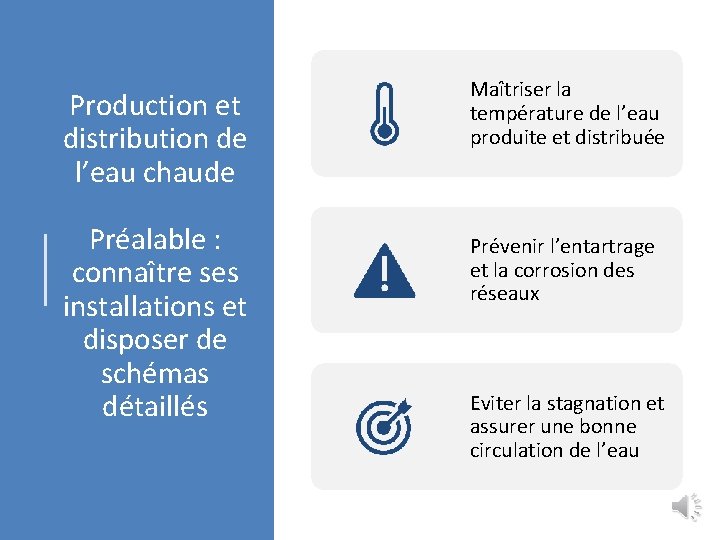 Production et distribution de l’eau chaude

Préalable : connaître ses installations et disposer de schémas détaillés

Maîtriser la température de l’eau produite et distribuée

Prévenir l’entartrage et la corrosion des réseaux

Eviter la stagnation et assurer une bonne circulation de l’eau